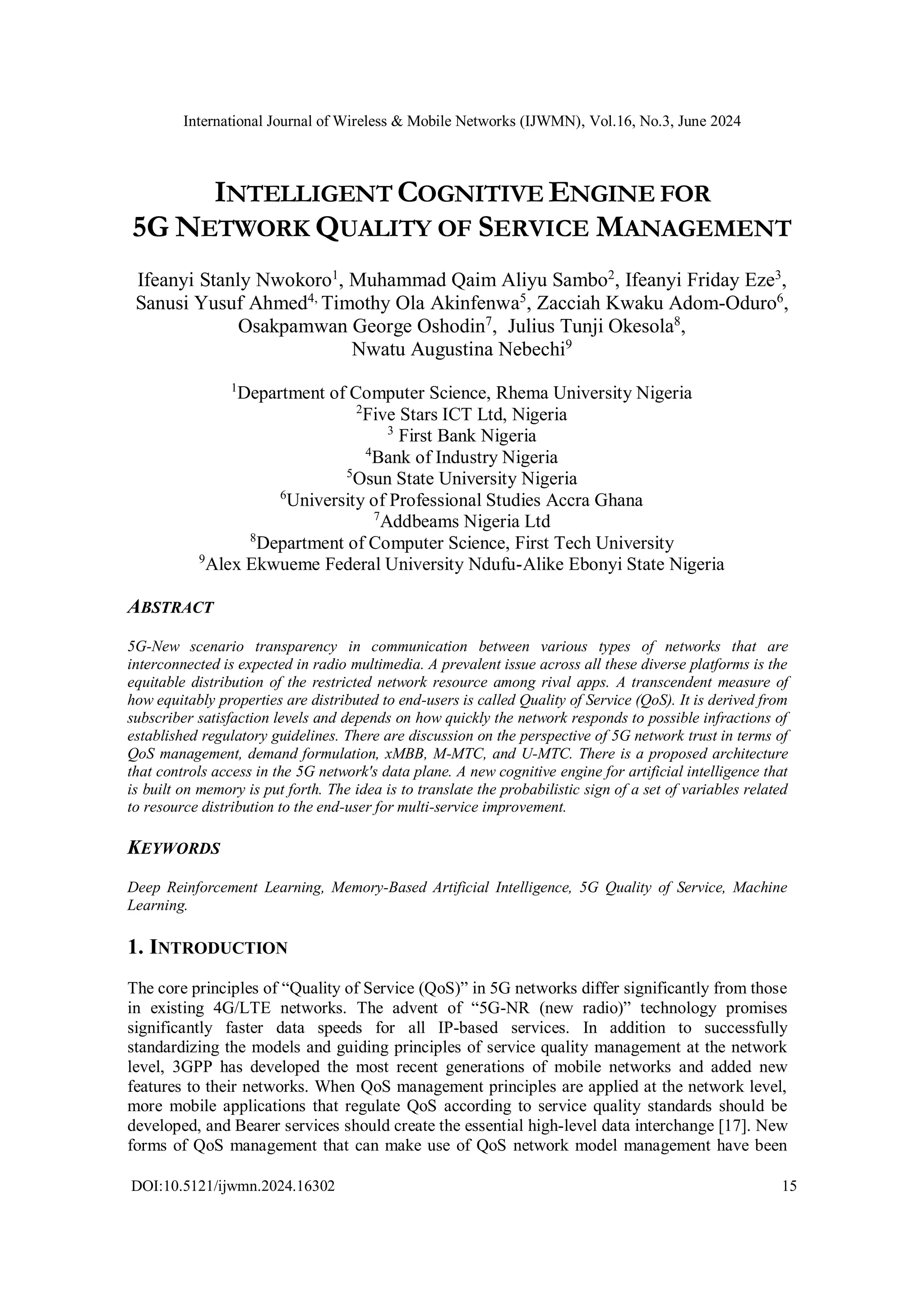 International Journal of Wireless & Mobile Networks (IJWMN), Vol.16, No.3, June 2024

INTELLIGENT COGNITIVE ENGINE FOR 5G NETWORK QUALITY OF SERVICE MANAGEMENT

Ifeanyi Stanly Nwokoro$^1$, Muhammad Qaim Aliyu Sambo$^2$, Ifeanyi Friday Eze$^3$, Sanusi Yusuf Ahmed$^{4,}$ Timothy Ola Akinfenwa$^5$, Zacciah Kwaku Adom-Oduro$^6$, Osakpamwan George Oshodin$^7$, Julius Tunji Okesola$^8$, Nwatu Augustina Nebechi$^9$

$^1$Department of Computer Science, Rhema University Nigeria
$^2$Five Stars ICT Ltd, Nigeria
$^3$ First Bank Nigeria
$^4$Bank of Industry Nigeria
$^5$Osun State University Nigeria
$^6$University of Professional Studies Accra Ghana
$^7$Addbeams Nigeria Ltd
$^8$Department of Computer Science, First Tech University
$^9$Alex Ekwueme Federal University Ndufu-Alike Ebonyi State Nigeria

ABSTRACT

5G-New scenario transparency in communication between various types of networks that are interconnected is expected in radio multimedia. A prevalent issue across all these diverse platforms is the equitable distribution of the restricted network resource among rival apps. A transcendent measure of how equitably properties are distributed to end-users is called Quality of Service (QoS). It is derived from subscriber satisfaction levels and depends on how quickly the network responds to possible infractions of established regulatory guidelines. There are discussion on the perspective of 5G network trust in terms of QoS management, demand formulation, xMBB, M-MTC, and U-MTC. There is a proposed architecture that controls access in the 5G network's data plane. A new cognitive engine for artificial intelligence that is built on memory is put forth. The idea is to translate the probabilistic sign of a set of variables related to resource distribution to the end-user for multi-service improvement.

KEYWORDS

Deep Reinforcement Learning, Memory-Based Artificial Intelligence, 5G Quality of Service, Machine Learning.

1. INTRODUCTION

The core principles of “Quality of Service (QoS)” in 5G networks differ significantly from those in existing 4G/LTE networks. The advent of “5G-NR (new radio)” technology promises significantly faster data speeds for all IP-based services. In addition to successfully standardizing the models and guiding principles of service quality management at the network level, 3GPP has developed the most recent generations of mobile networks and added new features to their networks. When QoS management principles are applied at the network level, more mobile applications that regulate QoS according to service quality standards should be developed, and Bearer services should create the essential high-level data interchange [17]. New forms of QoS management that can make use of QoS network model management have been

DOI:10.5121/ijwmn.2024.16302 15